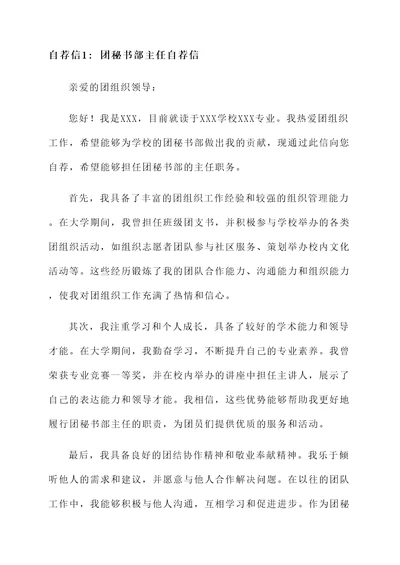 自荐信1：团秘书部主任自荐信

亲爱的团组织领导：

您好！我是XXX，目前就读于XXX学校XXX专业。我热爱团组织工作，希望能够为学校的团秘书部做出我的贡献，现通过此信向您自荐，希望能够担任团秘书部的主任职务。

首先，我具备了丰富的团组织工作经验和较强的组织管理能力。在大学期间，我曾担任班级团支书，并积极参与学校举办的各类团组织活动，如组织志愿者团队参与社区服务、策划举办校内文化活动等。这些经历锻炼了我的团队合作能力、沟通能力和组织能力，使我对团组织工作充满了热情和信心。

其次，我注重学习和个人成长，具备了较好的学术能力和领导才能。在大学期间，我勤奋学习，不断提升自己的专业素养。我曾荣获专业竞赛一等奖，并在校内举办的讲座中担任主讲人，展示了自己的表达能力和领导才能。我相信，这些优势能够帮助我更好地履行团秘书部主任的职责，为团员们提供优质的服务和活动。

最后，我具备良好的团结协作精神和敬业奉献精神。我乐于倾听他人的需求和建议，并愿意与他人合作解决问题。在以往的团队工作中，我能够积极与他人沟通，互相学习和促进进步。作为团秘